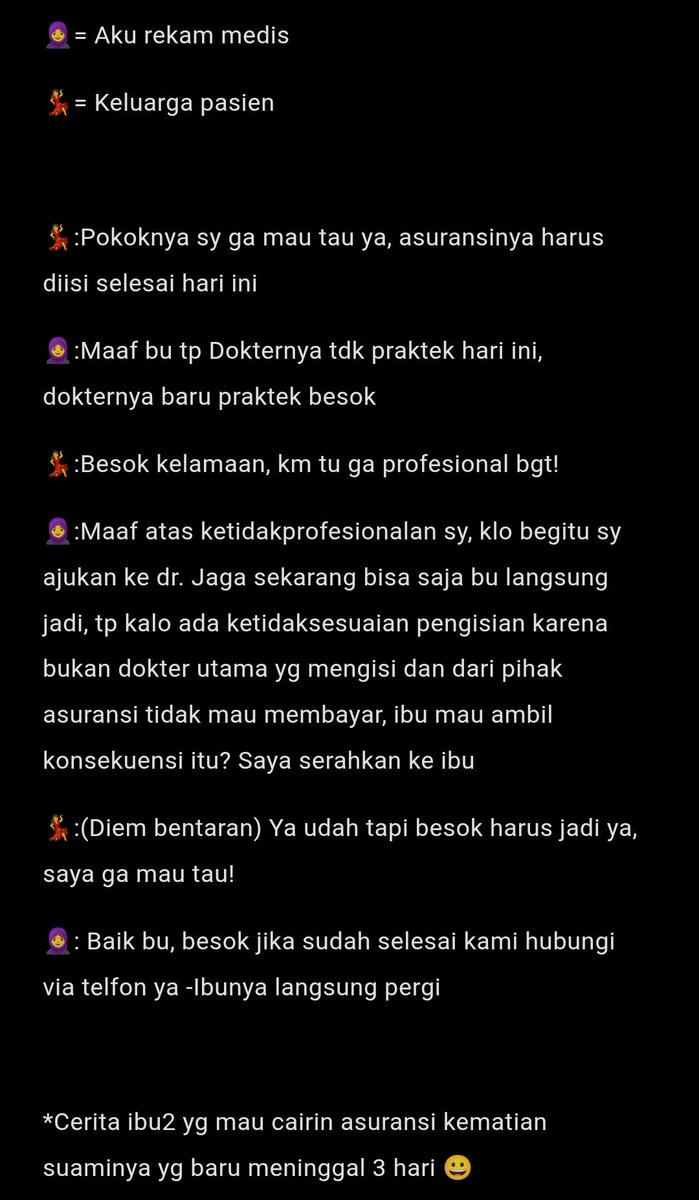 🧕= Aku rekam medis

💃= Keluarga pasien

💃:Pokoknya sy ga mau tau ya, asuransinya harus diisi selesai hari ini

🧕:Maaf bu tp Dokternya tdk praktek hari ini, dokternya baru praktek besok

💃:Besok kelamaan, km tu ga profesional bgt!

🧕:Maaf atas ketidakprofesionalan sy, klo begitu sy ajukan ke dr. Jaga sekarang bisa saja bu langsung jadi, tp kalo ada ketidaksesuaian pengisian karena bukan dokter utama yg mengisi dan dari pihak asuransi tidak mau membayar, ibu mau ambil konsekuensi itu? Saya serahkan ke ibu

💃:(Diem bentaran) Ya udah tapi besok harus jadi ya, saya ga mau tau!

🧕: Baik bu, besok jika sudah selesai kami hubungi via telfon ya -Ibunya langsung pergi

*Cerita ibu2 yg mau cairin asuransi kematian suaminya yg baru meninggal 3 hari 😀